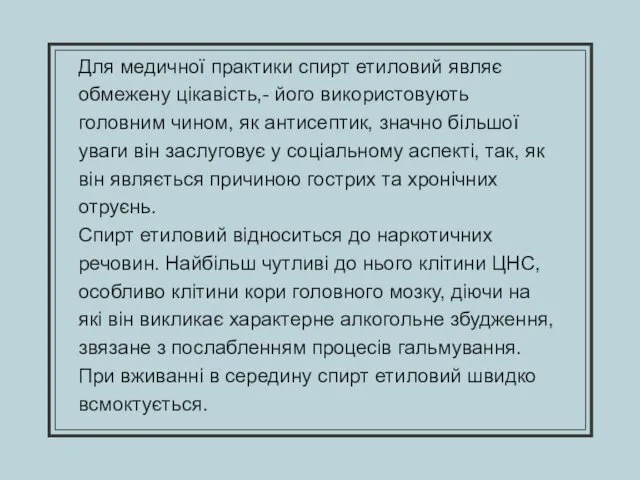 Для медичної практики спирт етиловий являє обмежену цікавість,- його використовують головним чином, як антисептик, значно більшої уваги він заслуговує у соціальному аспекті, так, як він являється причиною гострих та хронічних отруєнь.
Спирт етиловий відноситься до наркотичних речовин. Найбільш чутливі до нього клітини ЦНС, особливо клітини кори головного мозку, діючи на які він викликає характерне алкогольне збудження, звязане з послабленням процесів гальмування. При вживанні в середину спирт етиловий швидко всмоктується.